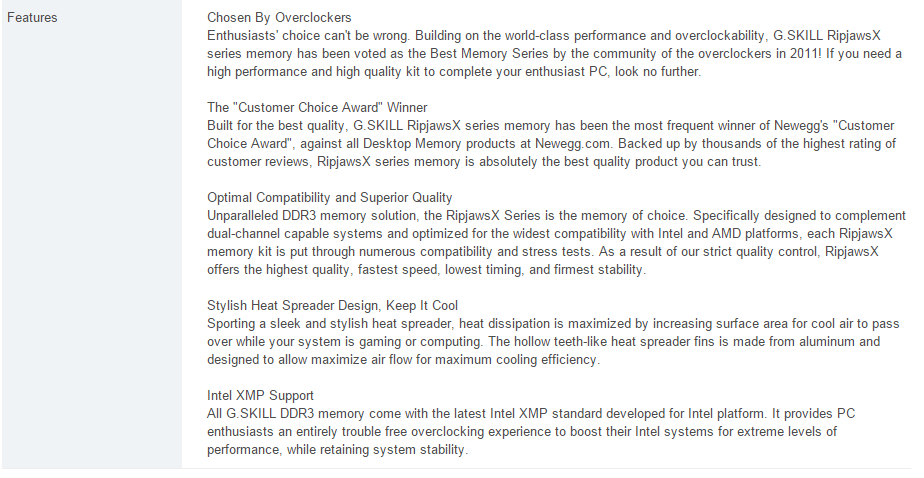 Features

Chosen By Overclockers
Enthusiasts' choice can't be wrong. Building on the world-class performance and overclockability, G.SKILL RipjawsX series memory has been voted as the Best Memory Series by the community of the overclockers in 2011! If you need a high performance and high quality kit to complete your enthusiast PC, look no further.

The "Customer Choice Award" Winner
Built for the best quality, G.SKILL RipjawsX series memory has been the most frequent winner of Newegg's "Customer Choice Award", against all Desktop Memory products at Newegg.com. Backed up by thousands of the highest rating of customer reviews, RipjawsX series memory is absolutely the best quality product you can trust.

Optimal Compatibility and Superior Quality
Unparalleled DDR3 memory solution, the RipjawsX Series is the memory of choice. Specifically designed to complement dual-channel capable systems and optimized for the widest compatibility with Intel and AMD platforms, each RipjawsX memory kit is put through numerous compatibility and stress tests. As a result of our strict quality control, RipjawsX offers the highest quality, fastest speed, lowest timing, and firmest stability.

Stylish Heat Spreader Design, Keep It Cool
Sporting a sleek and stylish heat spreader, heat dissipation is maximized by increasing surface area for cool air to pass over while your system is gaming or computing. The hollow teeth-like heat spreader fins is made from aluminum and designed to allow maximize air flow for maximum cooling efficiency.

Intel XMP Support
All G.SKILL DDR3 memory come with the latest Intel XMP standard developed for Intel platform. It provides PC enthusiasts an entirely trouble free overclocking experience to boost their Intel systems for extreme levels of performance, while retaining system stability.